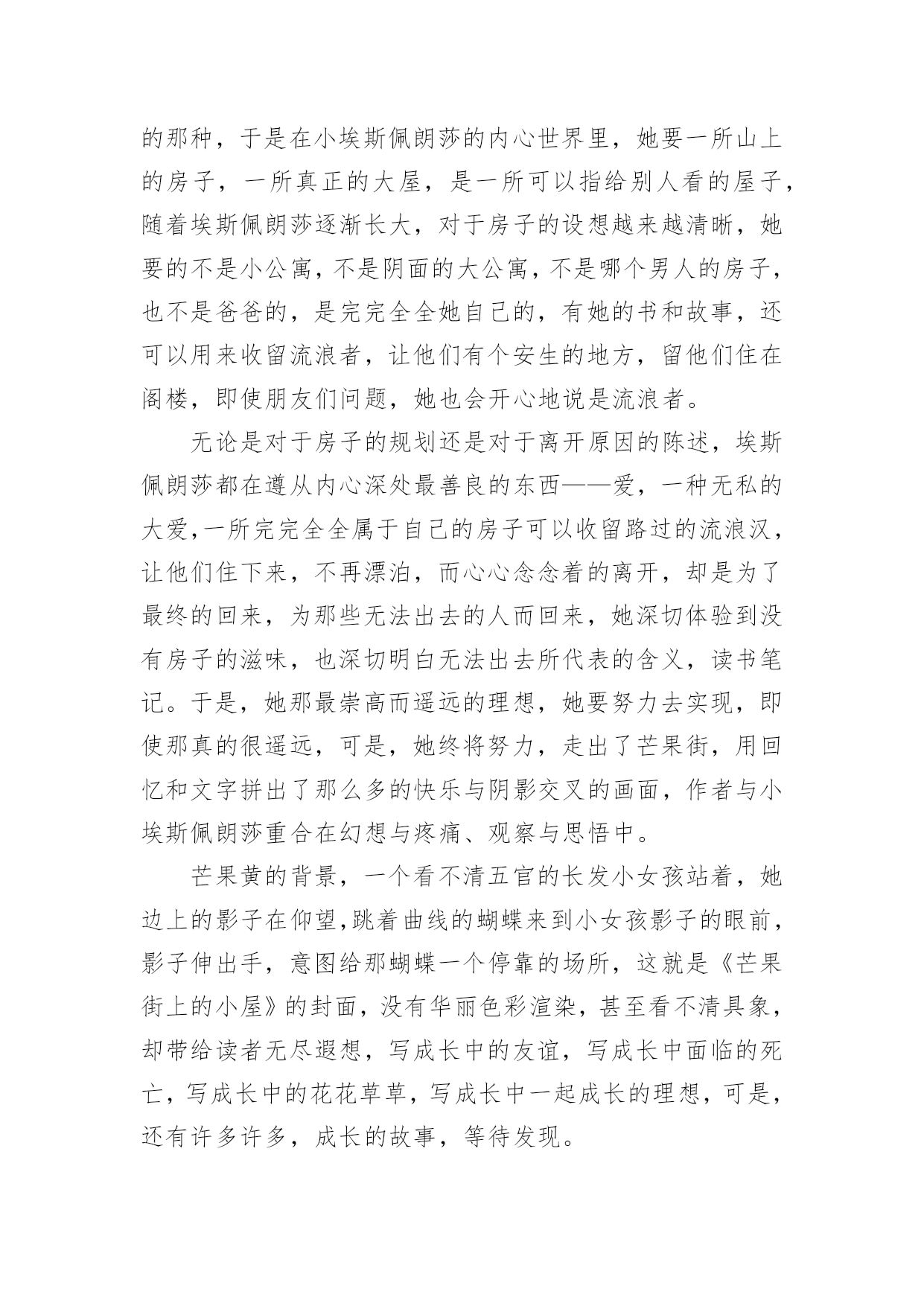 的那种，于是在小埃斯佩朗莎的内心世界里，她要一所山上的房子，一所真正的大屋，是一所可以指给别人看的屋子，随着埃斯佩朗莎逐渐长大，对于房子的设想越来越清晰，她要的不是小公寓，不是阴面的大公寓，不是哪个男人的房子，也不是爸爸的，是完完全全她自己的，有她的书和故事，还可以用来收留流浪者，让他们有个安生的地方，留他们住在阁楼，即使朋友们问题，她也会开心地说是流浪者。

无论是对于房子的规划还是对于离开原因的陈述，埃斯佩朗莎都在遵从内心深处最善良的东西——爱，一种无私的大爱，一所完完全全属于自己的房子可以收留路过的流浪汉，让他们住下来，不再漂泊，而心心念念着的离开，却是为了最终的回来，为那些无法出去的人而回来，她深切体验到没有房子的滋味，也深切明白无法出去所代表的含义，读书笔记。于是，她那最崇高而遥远的理想，她要努力去实现，即使那真的很遥远，可是，她终将努力，走出了芒果街，用回忆和文字拼出了那么多的快乐与阴影交叉的画面，作者与小埃斯佩朗莎重合在幻想与疼痛、观察与思悟中。

芒果黄的背景，一个看不清五官的长发小女孩站着，她边上的影子在仰望，跳着曲线的蝴蝶来到小女孩影子的眼前，影子伸出手，意图给那蝴蝶一个停靠的场所，这就是《芒果街上的小屋》的封面，没有华丽色彩渲染，甚至看不清具象，却带给读者无尽遐想，写成长中的友谊，写成长中面临的死亡，写成长中的花花草草，写成长中一起成长的理想，可是，还有许多许多，成长的故事，等待发现。